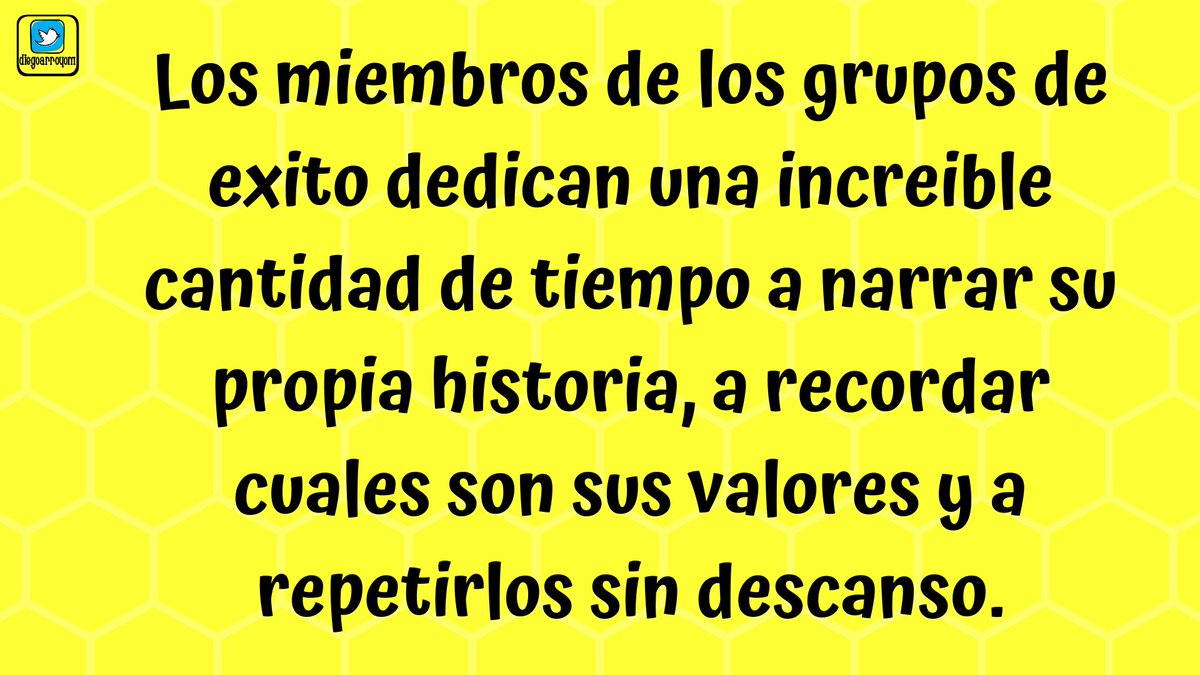 diegoarroyom

Los miembros de los grupos de exito dedican una increible cantidad de tiempo a narrar su propia historia, a recordar cuales son sus valores y a repetirlos sin descanso.